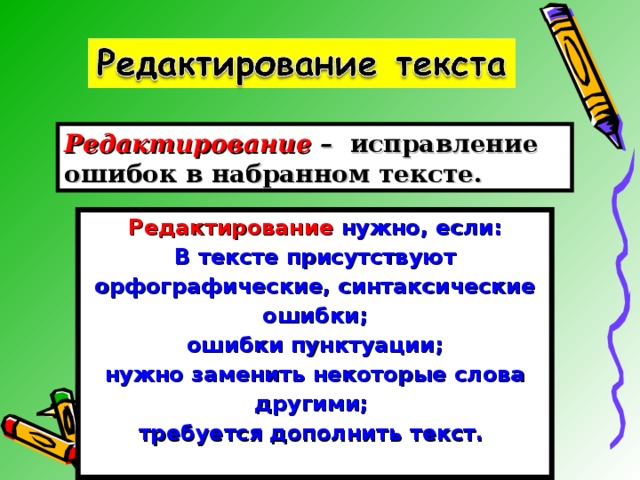 Редактирование текста

Редактирование – исправление ошибок в набранном тексте.

Редактирование нужно, если:
В тексте присутствуют орфографические, синтаксические ошибки;
ошибки пунктуации;
нужно заменить некоторые слова другими;
требуется дополнить текст.